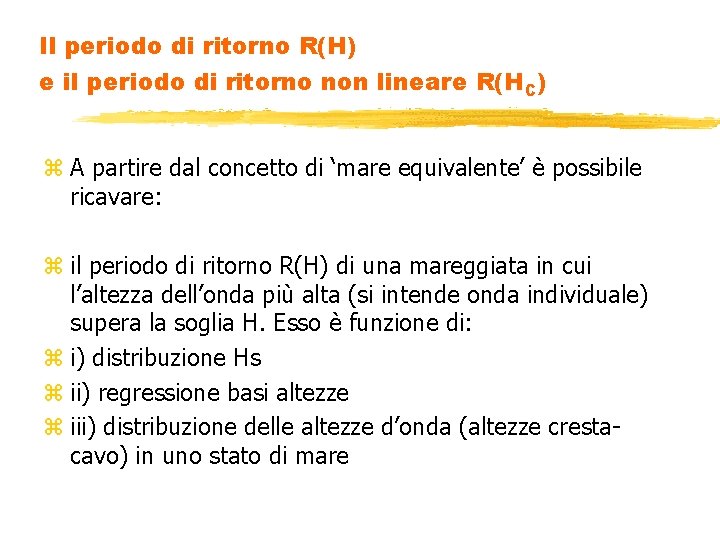 Il periodo di ritorno R(H)
e il periodo di ritorno non lineare R($H_C$)

A partire dal concetto di ‘mare equivalente’ è possibile ricavare:

il periodo di ritorno R(H) di una mareggiata in cui l’altezza dell’onda più alta (si intende onda individuale) supera la soglia H. Esso è funzione di:

i) distribuzione Hs

ii) regressione basi altezze

iii) distribuzione delle altezze d’onda (altezze cresta-cavo) in uno stato di mare